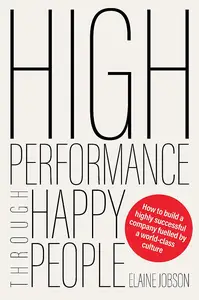 HIGH
PERFORMANCE
THROUGH
HAPPY
PEOPLE

How to build a highly successful company fuelled by a world-class culture

ELAINE JOBSON